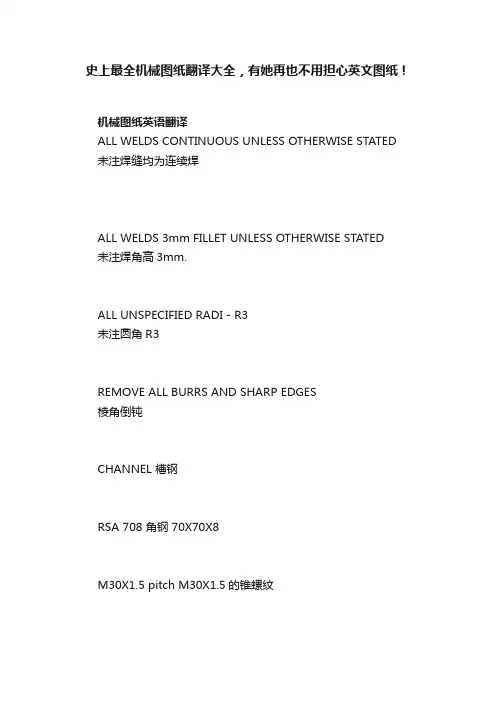 史上最全机械图纸翻译大全，有她再也不用担心英文图纸！

机械图纸英语翻译
ALL WELDS CONTINUOUS UNLESS OTHERWISE STATED
未注焊缝均为连续焊

ALL WELDS 3mm FILLET UNLESS OTHERWISE STATED
未注焊角高 3mm.

ALL UNSPECIFIED RADI - R3
未注圆角 R3

REMOVE ALL BURRS AND SHARP EDGES
棱角倒钝

CHANNEL 槽钢

RSA 708 角钢 70X70X8

M30X1.5 pitch M30X1.5 的锥螺纹